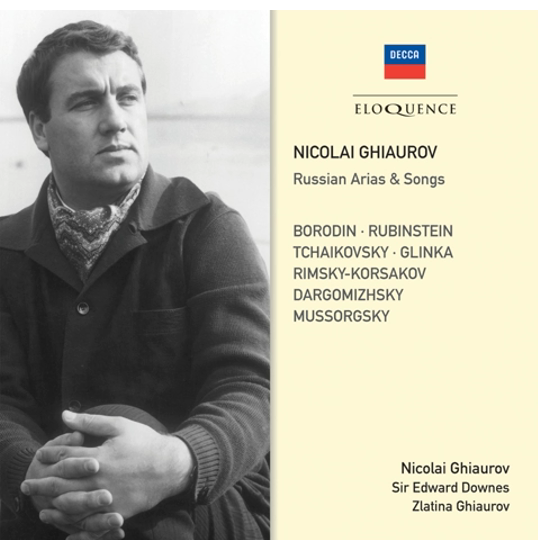 DECCA

ELOQUENCE

NICOLAI GHIAUROV
Russian Arias & Songs

BORODIN · RUBINSTEIN
TCHAIKOVSKY · GLINKA
RIMSKY-KORSAKOV
DARGOMIZHSKY
MUSSORGSKY

Nicolai Ghiaurov
Sir Edward Downes
Zlatina Ghiaurov